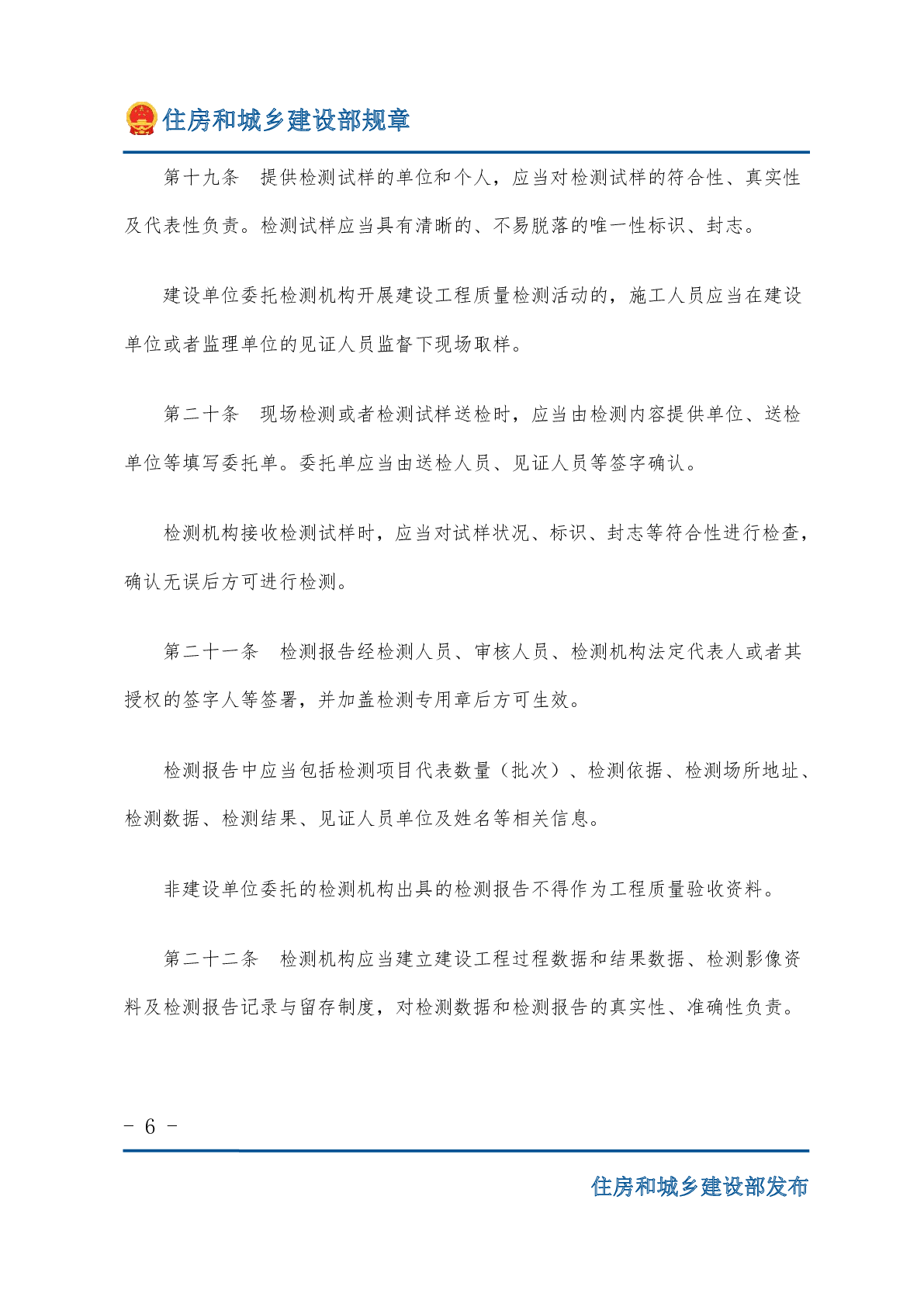 住房和城乡建设部规章

第十九条　提供检测试样的单位和个人，应当对检测试样的符合性、真实性及代表性负责。检测试样应当具有清晰的、不易脱落的唯一性标识、封志。

建设单位委托检测机构开展建设工程质量检测活动的，施工人员应当在建设单位或者监理单位的见证人员监督下现场取样。

第二十条　现场检测或者检测试样送检时，应当由检测内容提供单位、送检单位等填写委托单。委托单应当由送检人员、见证人员等签字确认。

检测机构接收检测试样时，应当对试样状况、标识、封志等符合性进行检查，确认无误后方可进行检测。

第二十一条　检测报告经检测人员、审核人员、检测机构法定代表人或者其授权的签字人等签署，并加盖检测专用章后方可生效。

检测报告中应当包括检测项目代表数量（批次）、检测依据、检测场所地址、检测数据、检测结果、见证人员单位及姓名等相关信息。

非建设单位委托的检测机构出具的检测报告不得作为工程质量验收资料。

第二十二条　检测机构应当建立建设工程过程数据和结果数据、检测影像资料及检测报告记录与留存制度，对检测数据和检测报告的真实性、准确性负责。

- 6 -

住房和城乡建设部发布